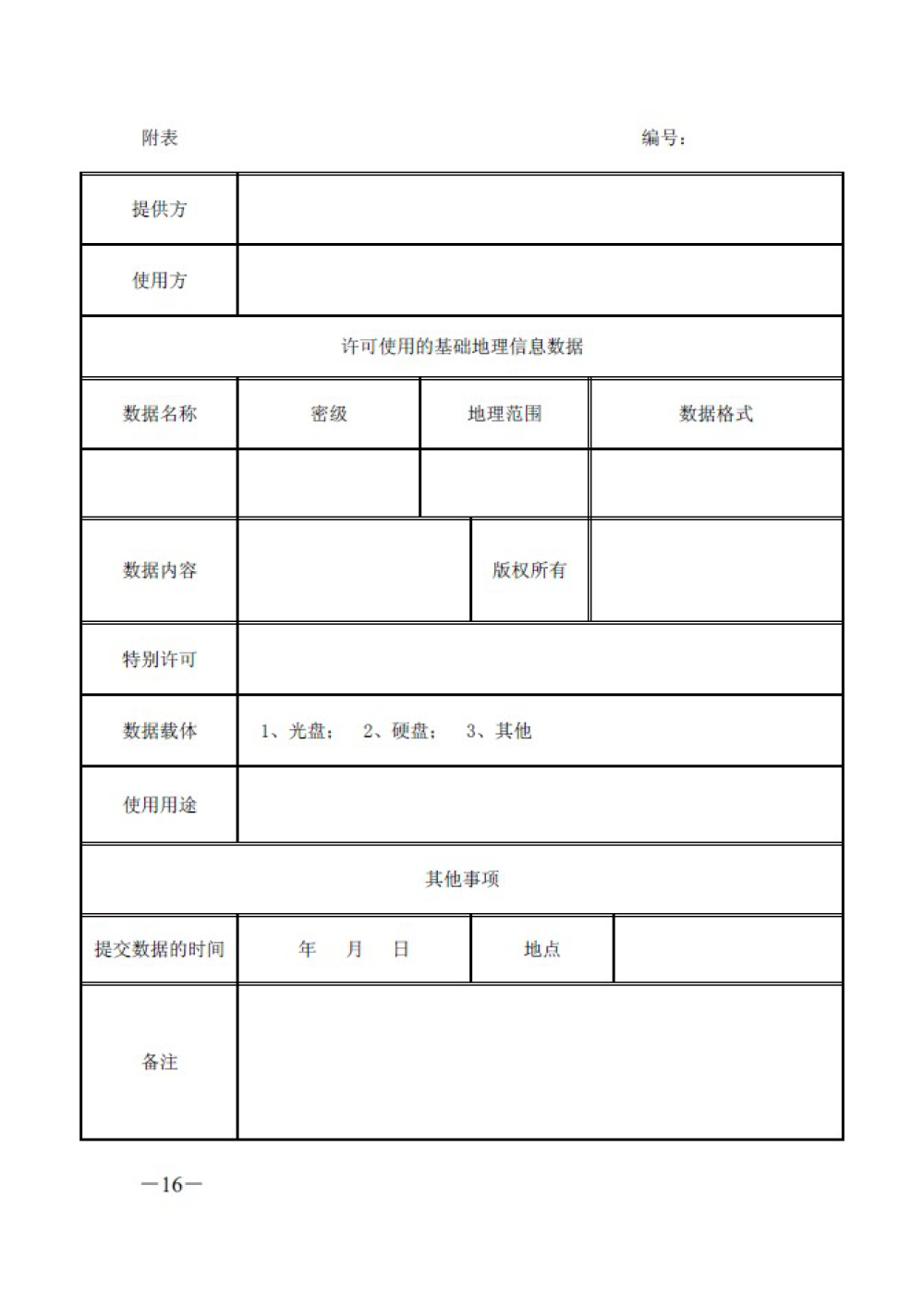 附表　　　　　　　　　　　　　　　　　　编号：

| 提供方 | | | |
|---|---|---|---|
| 使用方 | | | |
| 许可使用的基础地理信息数据 | | | |
| 数据名称 | 密级 | 地理范围 | 数据格式 |
| | | | |
| 数据内容 | | 版权所有 | |
| 特别许可 | | | |
| 数据载体 | 1、光盘；　2、硬盘；　3、其他 | | |
| 使用用途 | | | |
| 其他事项 | | | |
| 提交数据的时间 | 年　月　日 | 地点 | |
| 备注 | | | |

—16—